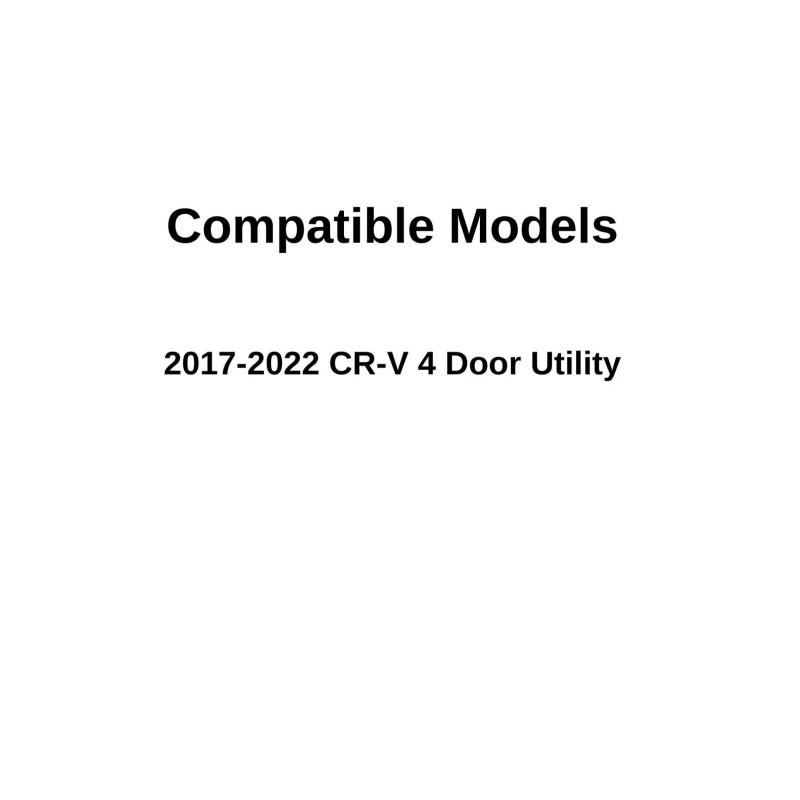 Compatible Models

2017-2022 CR-V 4 Door Utility